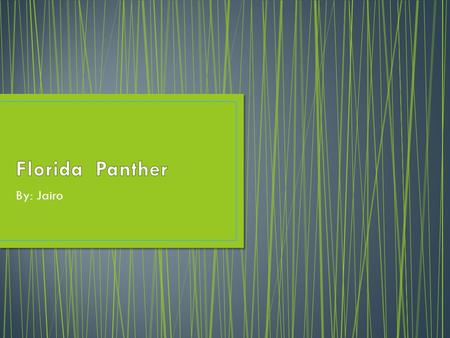 Florida Panther

By: Jairo